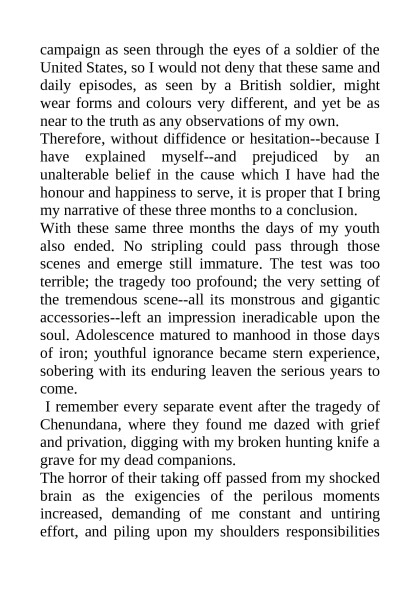 campaign as seen through the eyes of a soldier of the United States, so I would not deny that these same and daily episodes, as seen by a British soldier, might wear forms and colours very different, and yet be as near to the truth as any observations of my own.

Therefore, without diffidence or hesitation--because I have explained myself--and prejudiced by an unalterable belief in the cause which I have had the honour and happiness to serve, it is proper that I bring my narrative of these three months to a conclusion.

With these same three months the days of my youth also ended. No stripling could pass through those scenes and emerge still immature. The test was too terrible; the tragedy too profound; the very setting of the tremendous scene--all its monstrous and gigantic accessories--left an impression ineradicable upon the soul. Adolescence matured to manhood in those days of iron; youthful ignorance became stern experience, sobering with its enduring leaven the serious years to come.

I remember every separate event after the tragedy of Chenundana, where they found me dazed with grief and privation, digging with my broken hunting knife a grave for my dead companions.

The horror of their taking off passed from my shocked brain as the exigencies of the perilous moments increased, demanding of me constant and untiring effort, and piling upon my shoulders responsibilities